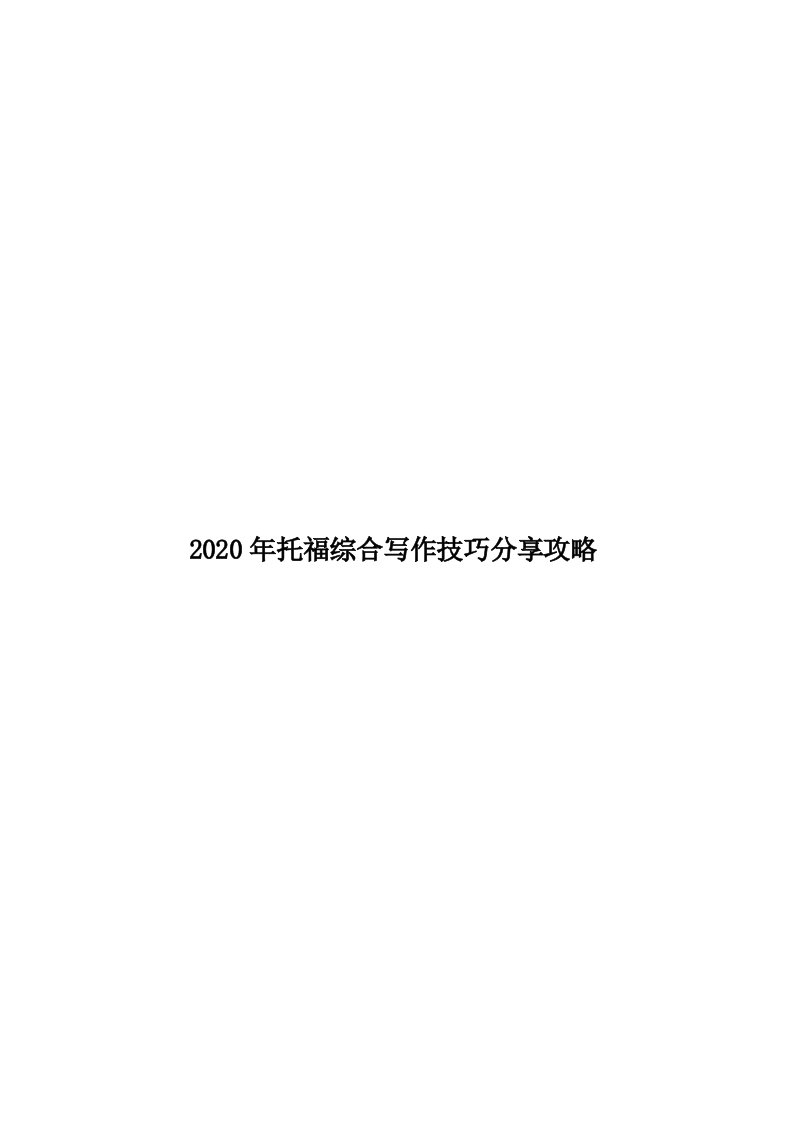 2020年托福综合写作技巧分享攻略